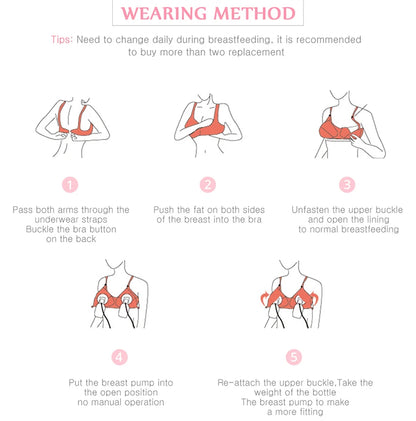 WEARING METHOD

Tips: Need to change daily during breastfeeding, it is recommended to buy more than two replacement

1

Pass both arms through the underwear straps
Buckle the bra button on the back

2

Push the fat on both sides of the breast into the bra

3

Unfasten the upper buckle and open the lining to normal breastfeeding

4

Put the breast pump into the open position no manual operation

5

Re-attach the upper buckle,Take the weight of the bottle
The breast pump to make a more fitting